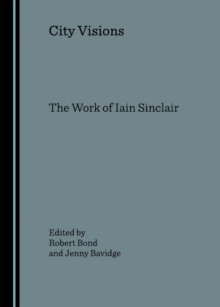 City Visions

The Work of Iain Sinclair

Edited by
Robert Bond
and Jenny Bavidge